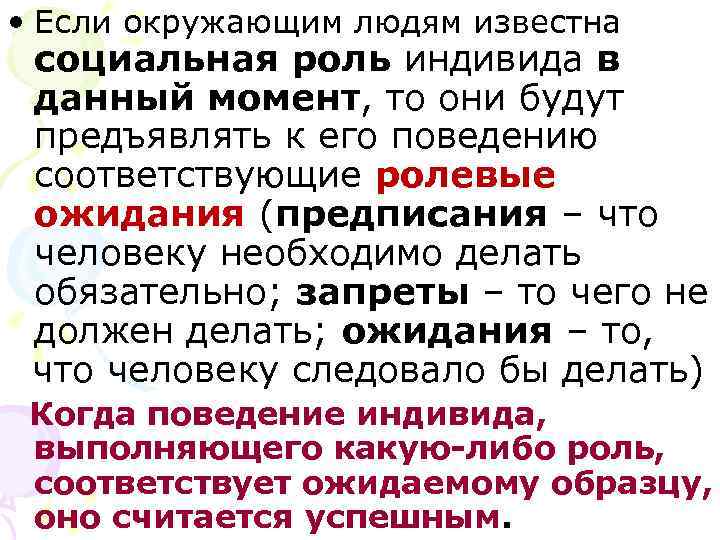 • Если окружающим людям известна социальная роль индивида в данный момент, то они будут предъявлять к его поведению соответствующие ролевые ожидания (предписания – что человеку необходимо делать обязательно; запреты – то чего не должен делать; ожидания – то, что человеку следовало бы делать)

Когда поведение индивида, выполняющего какую-либо роль, соответствует ожидаемому образцу, оно считается успешным.